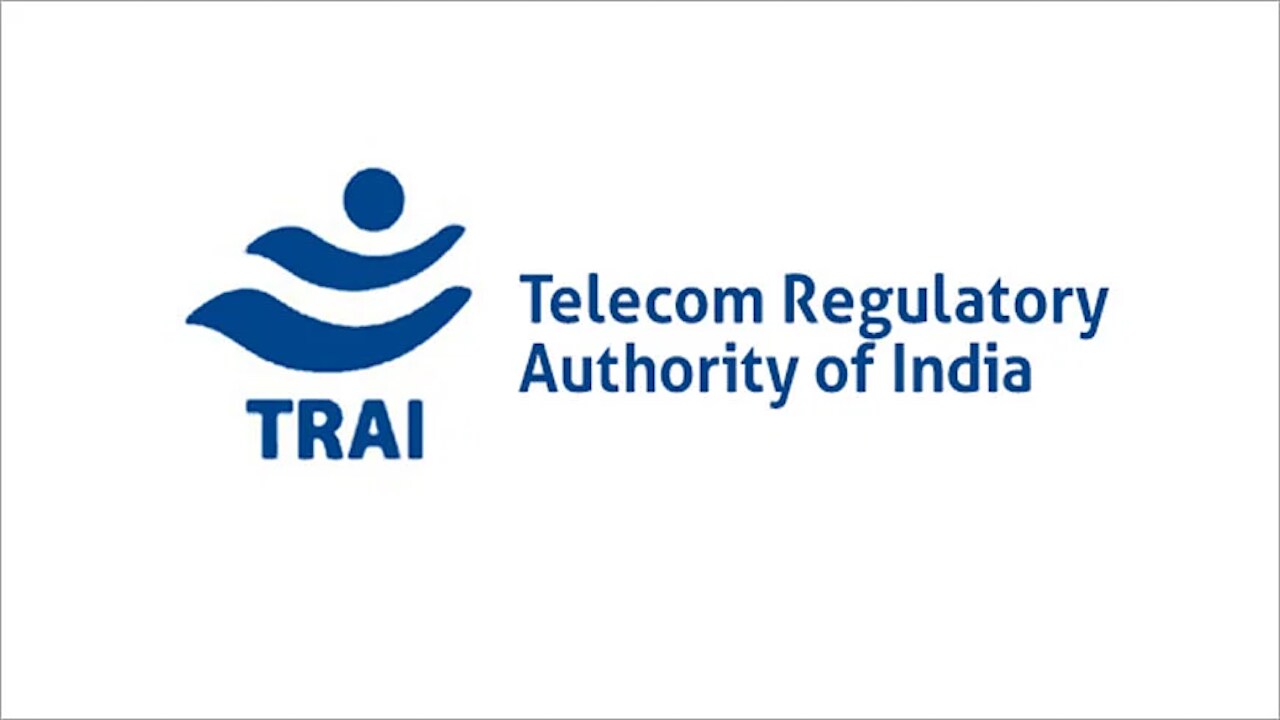 TRAI

Telecom Regulatory Authority of India